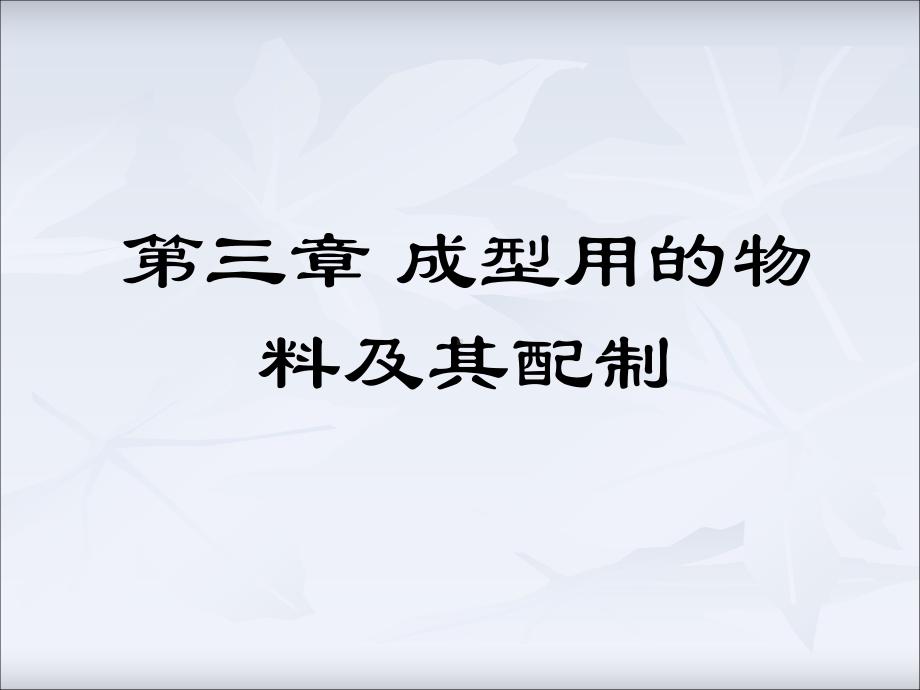 第三章 成型用的物料及其配制